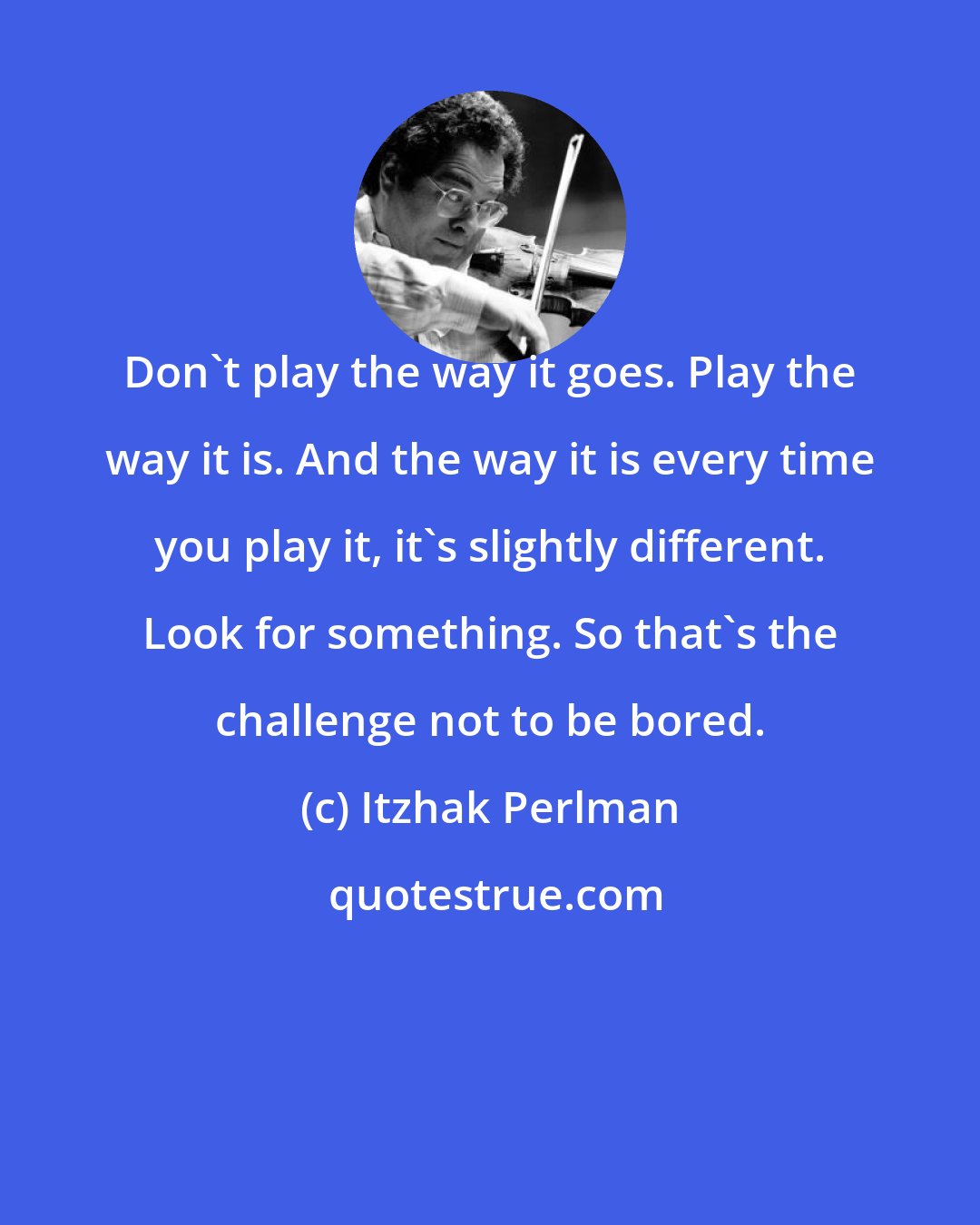 Don`t play the way it goes. Play the way it is. And the way it is every time you play it, it`s slightly different. Look for something. So that`s the challenge not to be bored.

(c) Itzhak Perlman

quotestrue.com